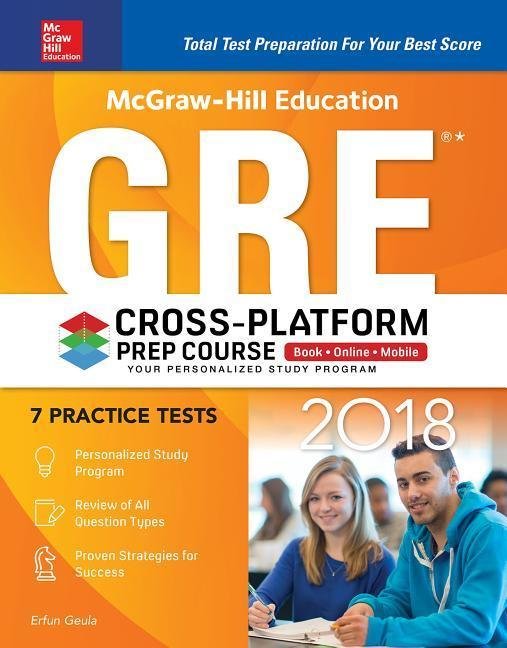 Mc
Graw
Hill
Education

Total Test Preparation For Your Best Score

McGraw-Hill Education

GRE®*

CROSS-PLATFORM
PREP COURSE
Book • Online • Mobile
YOUR PERSONALIZED STUDY PROGRAM

7 PRACTICE TESTS

2018

Personalized Study Program

Review of All Question Types

Proven Strategies for Success

Erfun Geula